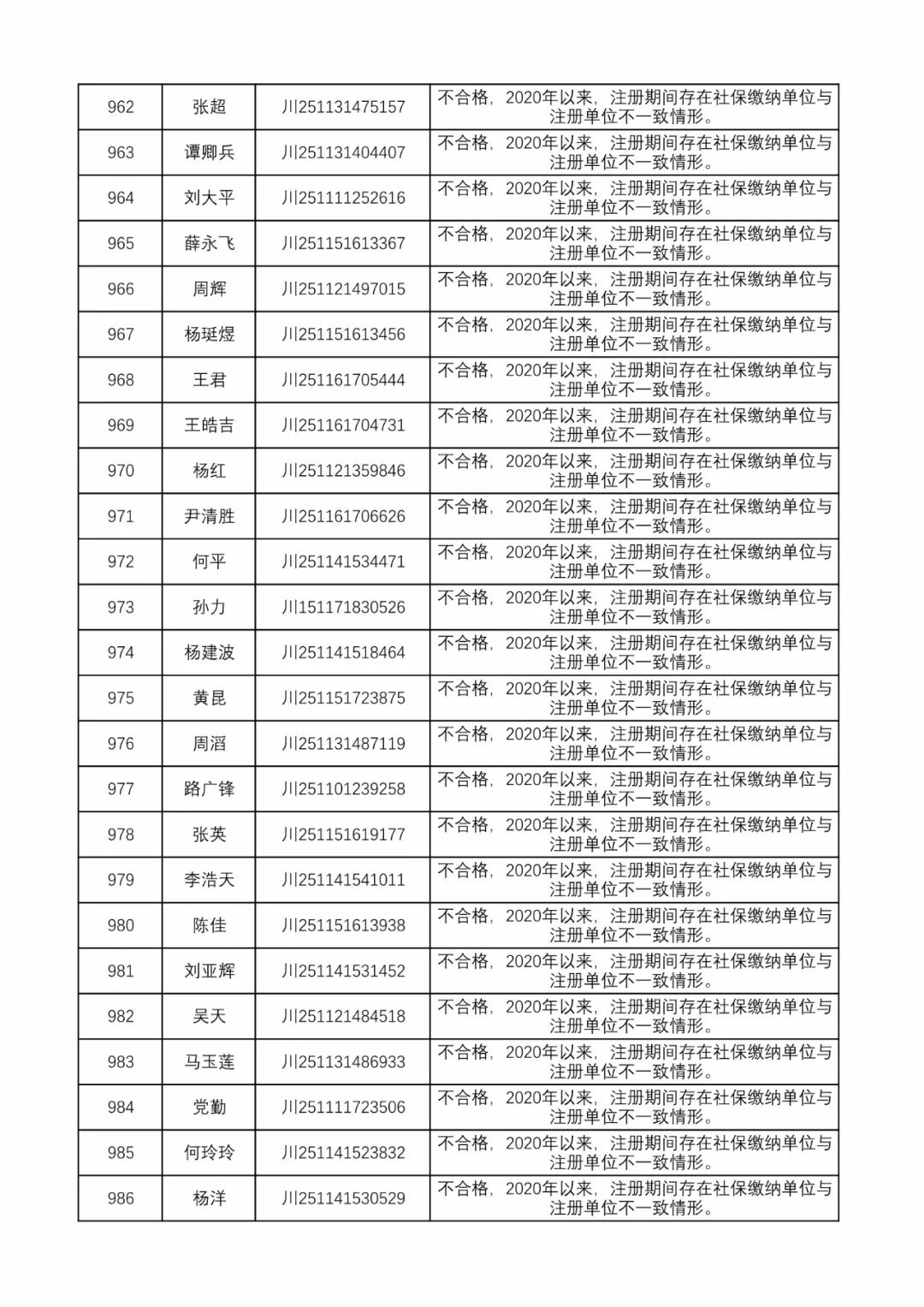 | | | | |
|---|---|---|---|
| 962 | 张超 | 川251131475157 | 不合格，2020年以来，注册期间存在社保缴纳单位与注册单位不一致情形。 |
| 963 | 谭卿兵 | 川251131404407 | 不合格，2020年以来，注册期间存在社保缴纳单位与注册单位不一致情形。 |
| 964 | 刘大平 | 川251111252616 | 不合格，2020年以来，注册期间存在社保缴纳单位与注册单位不一致情形。 |
| 965 | 薛永飞 | 川251151613367 | 不合格，2020年以来，注册期间存在社保缴纳单位与注册单位不一致情形。 |
| 966 | 周辉 | 川251121497015 | 不合格，2020年以来，注册期间存在社保缴纳单位与注册单位不一致情形。 |
| 967 | 杨珽煜 | 川251151613456 | 不合格，2020年以来，注册期间存在社保缴纳单位与注册单位不一致情形。 |
| 968 | 王君 | 川251161705444 | 不合格，2020年以来，注册期间存在社保缴纳单位与注册单位不一致情形。 |
| 969 | 王皓吉 | 川251161704731 | 不合格，2020年以来，注册期间存在社保缴纳单位与注册单位不一致情形。 |
| 970 | 杨红 | 川251121359846 | 不合格，2020年以来，注册期间存在社保缴纳单位与注册单位不一致情形。 |
| 971 | 尹清胜 | 川251161706626 | 不合格，2020年以来，注册期间存在社保缴纳单位与注册单位不一致情形。 |
| 972 | 何平 | 川251141534471 | 不合格，2020年以来，注册期间存在社保缴纳单位与注册单位不一致情形。 |
| 973 | 孙力 | 川151171830526 | 不合格，2020年以来，注册期间存在社保缴纳单位与注册单位不一致情形。 |
| 974 | 杨建波 | 川251141518464 | 不合格，2020年以来，注册期间存在社保缴纳单位与注册单位不一致情形。 |
| 975 | 黄昆 | 川251151723875 | 不合格，2020年以来，注册期间存在社保缴纳单位与注册单位不一致情形。 |
| 976 | 周滔 | 川251131487119 | 不合格，2020年以来，注册期间存在社保缴纳单位与注册单位不一致情形。 |
| 977 | 路广锋 | 川251101239258 | 不合格，2020年以来，注册期间存在社保缴纳单位与注册单位不一致情形。 |
| 978 | 张英 | 川251151619177 | 不合格，2020年以来，注册期间存在社保缴纳单位与注册单位不一致情形。 |
| 979 | 李浩天 | 川251141541011 | 不合格，2020年以来，注册期间存在社保缴纳单位与注册单位不一致情形。 |
| 980 | 陈佳 | 川251151613938 | 不合格，2020年以来，注册期间存在社保缴纳单位与注册单位不一致情形。 |
| 981 | 刘亚辉 | 川251141531452 | 不合格，2020年以来，注册期间存在社保缴纳单位与注册单位不一致情形。 |
| 982 | 吴天 | 川251121484518 | 不合格，2020年以来，注册期间存在社保缴纳单位与注册单位不一致情形。 |
| 983 | 马玉莲 | 川251131486933 | 不合格，2020年以来，注册期间存在社保缴纳单位与注册单位不一致情形。 |
| 984 | 党勤 | 川251111723506 | 不合格，2020年以来，注册期间存在社保缴纳单位与注册单位不一致情形。 |
| 985 | 何玲玲 | 川251141523832 | 不合格，2020年以来，注册期间存在社保缴纳单位与注册单位不一致情形。 |
| 986 | 杨洋 | 川251141530529 | 不合格，2020年以来，注册期间存在社保缴纳单位与注册单位不一致情形。 |